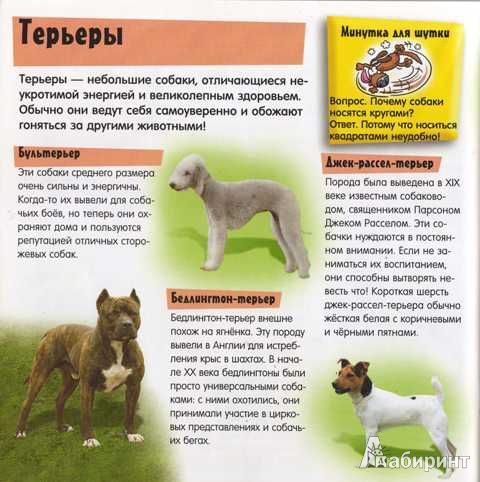 Терьеры

Терьеры — небольшие собаки, отличающиеся неукротимой энергией и великолепным здоровьем. Обычно они ведут себя самоуверенно и обожают гоняться за другими животными!

Минутка для шутки

Вопрос. Почему собаки носятся кругами?
Ответ. Потому что носиться квадратами неудобно!

Бультерьер

Эти собаки среднего размера очень сильны и энергичны. Когда-то их вывели для собачьих боёв, но теперь они охраняют дома и пользуются репутацией отличных сторожевых собак.

Бедлингтон-терьер

Бедлингтон-терьер внешне похож на ягнёнка. Эту породу вывели в Англии для истребления крыс в шахтах. В начале XX века бедлингтоны были просто универсальными собаками: с ними охотились, они принимали участие в цирковых представлениях и собачьих бегах.

Джек-рассел-терьер

Порода была выведена в XIX веке известным собаководом, священником Парсоном Джеком Расселом. Эти собачки нуждаются в постоянном внимании. Если не заниматься их воспитанием, они способны вытворять невесть что! Короткая шерсть джек-рассел-терьера обычно жёсткая белая с коричневыми и чёрными пятнами.

Лабиринт